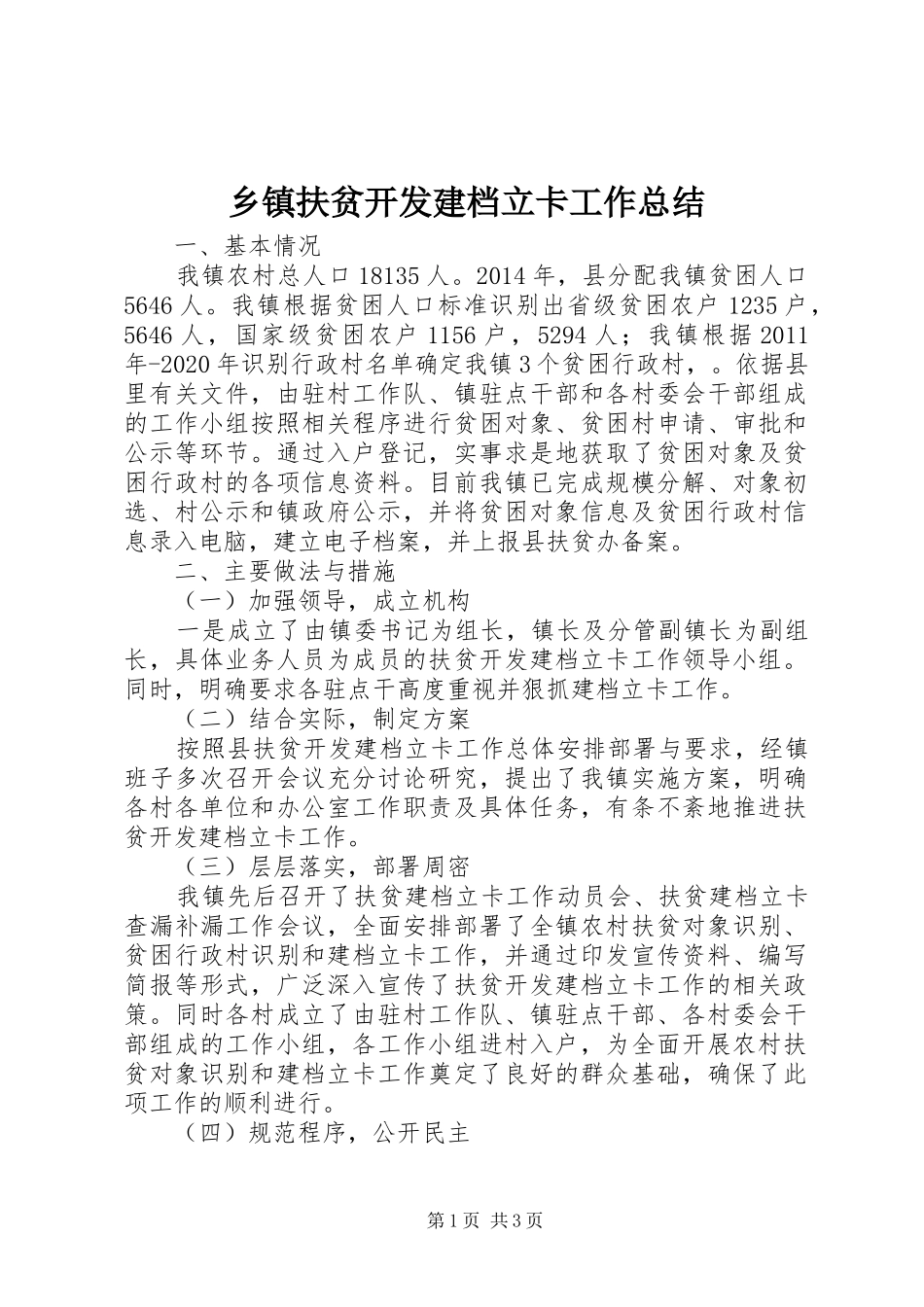 乡镇扶贫开发建档立卡工作总结

一、基本情况

我镇农村总人口 18135 人。2014 年，县分配我镇贫困人口 5646 人。我镇根据贫困人口标准识别出省级贫困农户 1235 户，5646 人，国家级贫困农户 1156 户，5294 人；我镇根据 2011 年-2020 年识别行政村名单确定我镇 3 个贫困行政村，。依据县里有关文件，由驻村工作队、镇驻点干部和各村委会干部组成的工作小组按照相关程序进行贫困对象、贫困村申请、审批和公示等环节。通过入户登记，实事求是地获取了贫困对象及贫困行政村的各项信息资料。目前我镇已完成规模分解、对象初选、村公示和镇政府公示，并将贫困对象信息及贫困行政村信息录入电脑，建立电子档案，并上报县扶贫办备案。

二、主要做法与措施

（一）加强领导，成立机构

一是成立了由镇委书记为组长，镇长及分管副镇长为副组长，具体业务人员为成员的扶贫开发建档立卡工作领导小组。同时，明确要求各驻点干高度重视并狠抓建档立卡工作。

（二）结合实际，制定方案

按照县扶贫开发建档立卡工作总体安排部署与要求，经镇班子多次召开会议充分讨论研究，提出了我镇实施方案，明确各村各单位和办公室工作职责及具体任务，有条不紊地推进扶贫开发建档立卡工作。

（三）层层落实，部署周密

我镇先后召开了扶贫建档立卡工作动员会、扶贫建档立卡查漏补漏工作会议，全面安排部署了全镇农村扶贫对象识别、贫困行政村识别和建档立卡工作，并通过印发宣传资料、编写简报等形式，广泛深入宣传了扶贫开发建档立卡工作的相关政策。同时各村成立了由驻村工作队、镇驻点干部、各村委会干部组成的工作小组，各工作小组进村入户，为全面开展农村扶贫对象识别和建档立卡工作奠定了良好的群众基础，确保了此项工作的顺利进行。

（四）规范程序，公开民主

第 1 页 共 3 页